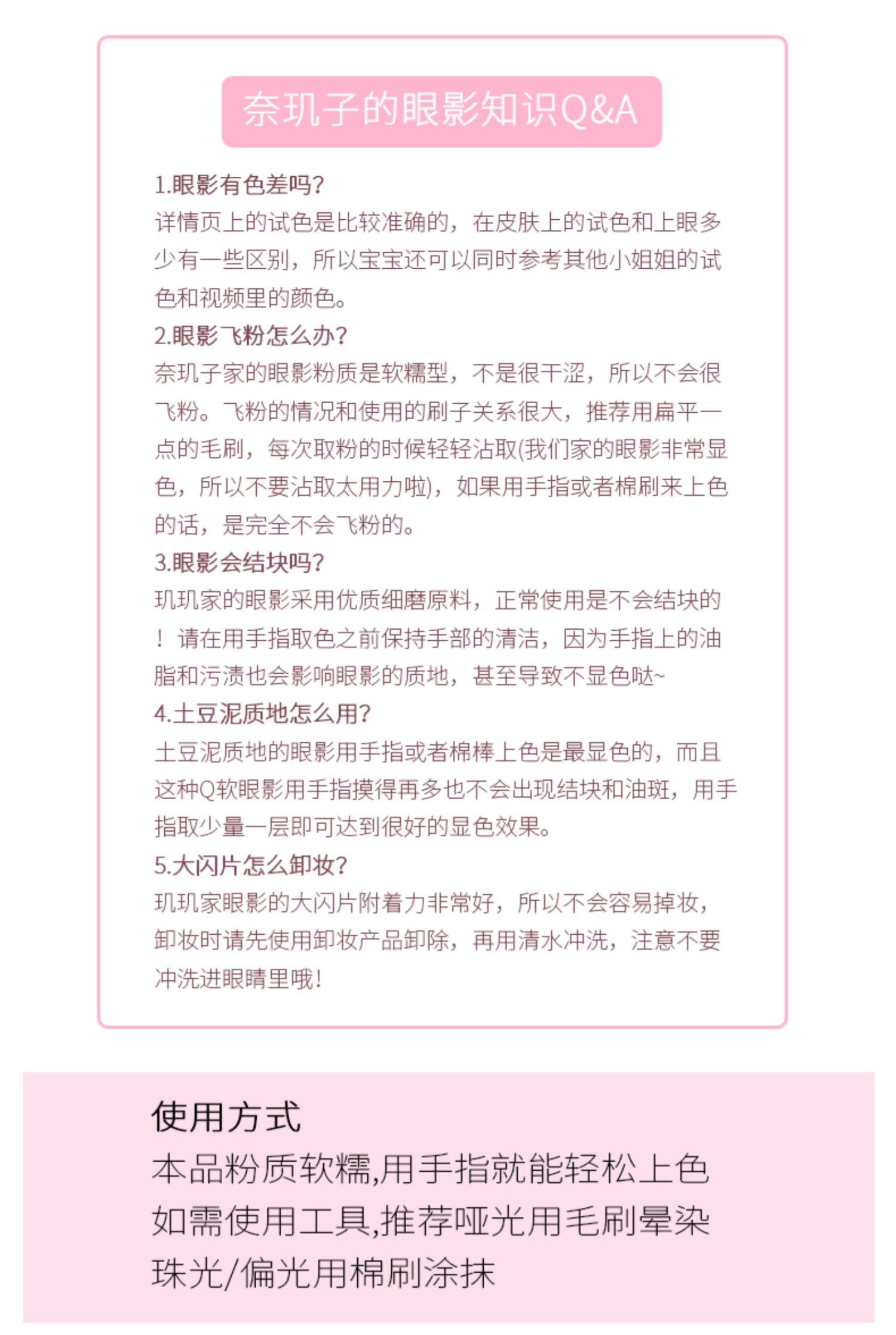 奈玑子的眼影知识Q&A

1.眼影有色差吗?
详情页上的试色是比较准确的，在皮肤上的试色和上眼多少有一些区别，所以宝宝还可以同时参考其他小姐姐的试色和视频里的颜色。

2.眼影飞粉怎么办?
奈玑子家的眼影粉质是软糯型，不是很干涩，所以不会很飞粉。飞粉的情况和使用的刷子关系很大，推荐用扁平一点的毛刷，每次取粉的时候轻轻沾取(我们家的眼影非常显色，所以不要沾取太用力啦)，如果用手指或者棉刷来上色的话，是完全不会飞粉的。

3.眼影会结块吗?
玑玑家的眼影采用优质细磨原料，正常使用是不会结块的！请在用手指取色之前保持手部的清洁，因为手指上的油脂和污渍也会影响眼影的质地，甚至导致不显色哒~

4.土豆泥质地怎么用?
土豆泥质地的眼影用手指或者棉棒上色是最显色的，而且这种Q软眼影用手指摸得再多也不会出现结块和油斑，用手指取少量一层即可达到很好的显色效果。

5.大闪片怎么卸妆?
玑玑家眼影的大闪片附着力非常好，所以不会容易掉妆，卸妆时请先使用卸妆产品卸除，再用清水冲洗，注意不要冲洗进眼睛里哦!

使用方式
本品粉质软糯,用手指就能轻松上色
如需使用工具,推荐哑光用毛刷晕染
珠光/偏光用棉刷涂抹